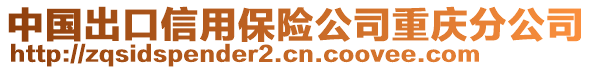 中国出口信用保险公司重庆分公司
http://zqsidspender2.cn.coovee.com